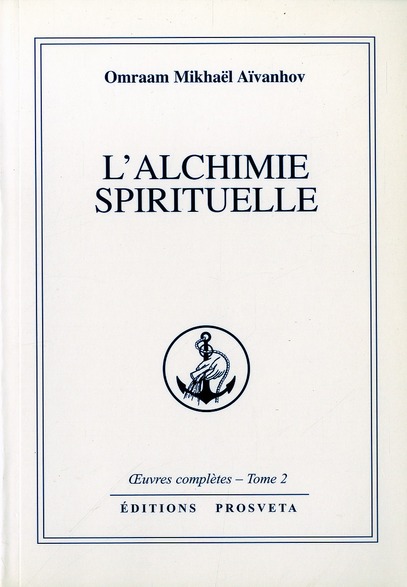 Omraam Mikhaël Aïvanhov

L'ALCHIMIE SPIRITUELLE

Œuvres complètes – Tome 2

ÉDITIONS PROSVETA